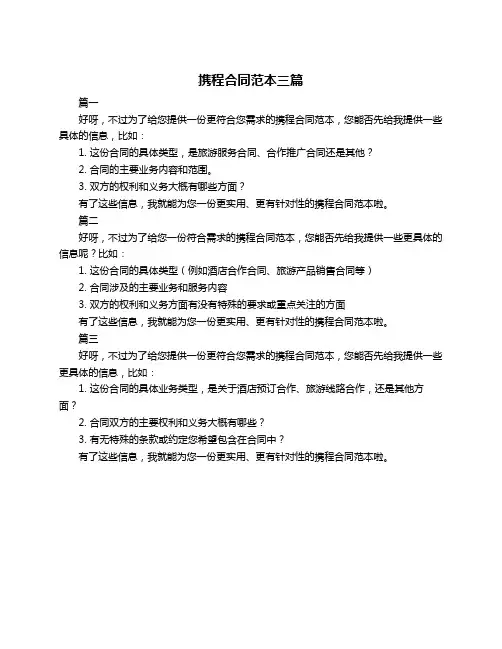 携程合同范本三篇

篇一

好呀，不过为了给您提供一份更符合您需求的携程合同范本，您能否先给我提供一些具体的信息，比如：

1. 这份合同的具体类型，是旅游服务合同、合作推广合同还是其他？

2. 合同的主要业务内容和范围。

3. 双方的权利和义务大概有哪些方面？

有了这些信息，我就能为您一份更实用、更有针对性的携程合同范本啦。

篇二

好呀，不过为了给您一份符合需求的携程合同范本，您能否先给我提供一些更具体的信息呢？比如：

1. 这份合同的具体类型（例如酒店合作合同、旅游产品销售合同等）

2. 合同涉及的主要业务和服务内容

3. 双方的权利和义务方面有没有特殊的要求或重点关注的方面

有了这些信息，我就能为您一份更实用、更有针对性的携程合同范本啦。

篇三

好呀，不过为了给您提供一份更符合您需求的携程合同范本，您能否先给我提供一些更具体的信息，比如：

1. 这份合同的具体业务类型，是关于酒店预订合作、旅游线路合作，还是其他方面？

2. 合同双方的主要权利和义务大概有哪些？

3. 有无特殊的条款或约定您希望包含在合同中？

有了这些信息，我就能为您一份更实用、更有针对性的携程合同范本啦。